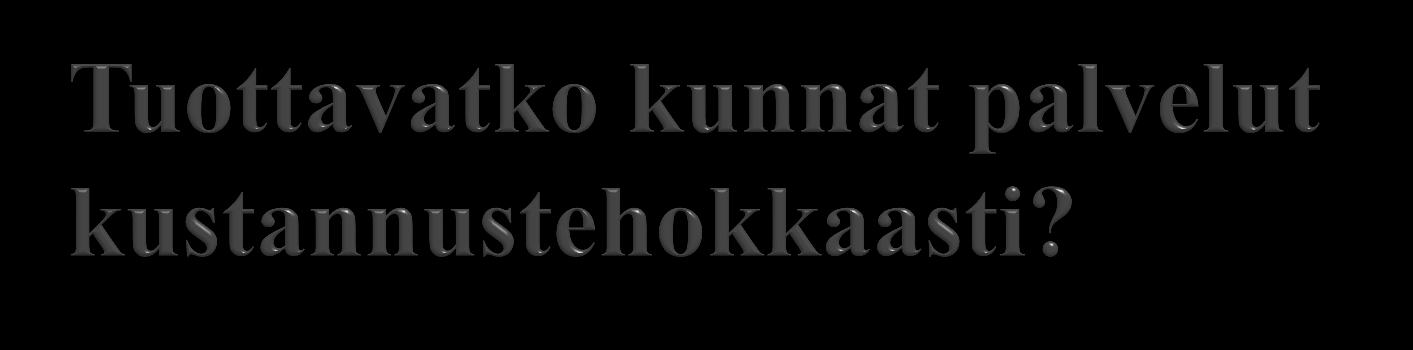 Tuottavatko kunnat palvelut kustannustehokkaasti?